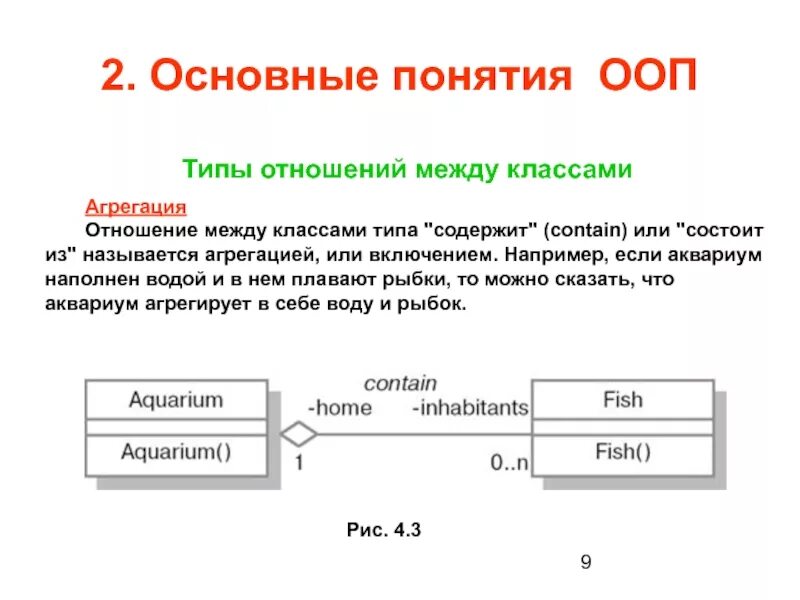 2. Основные понятия ООП

Типы отношений между классами

Агрегация

Отношение между классами типа "содержит" (contain) или "состоит из" называется агрегацией, или включением. Например, если аквариум наполнен водой и в нем плавают рыбки, то можно сказать, что аквариум агрегирует в себе воду и рыбок.

Aquarium
Aquarium()
contain
-home
-inhabitants
1
0..n
Fish
Fish()

Рис. 4.3

9